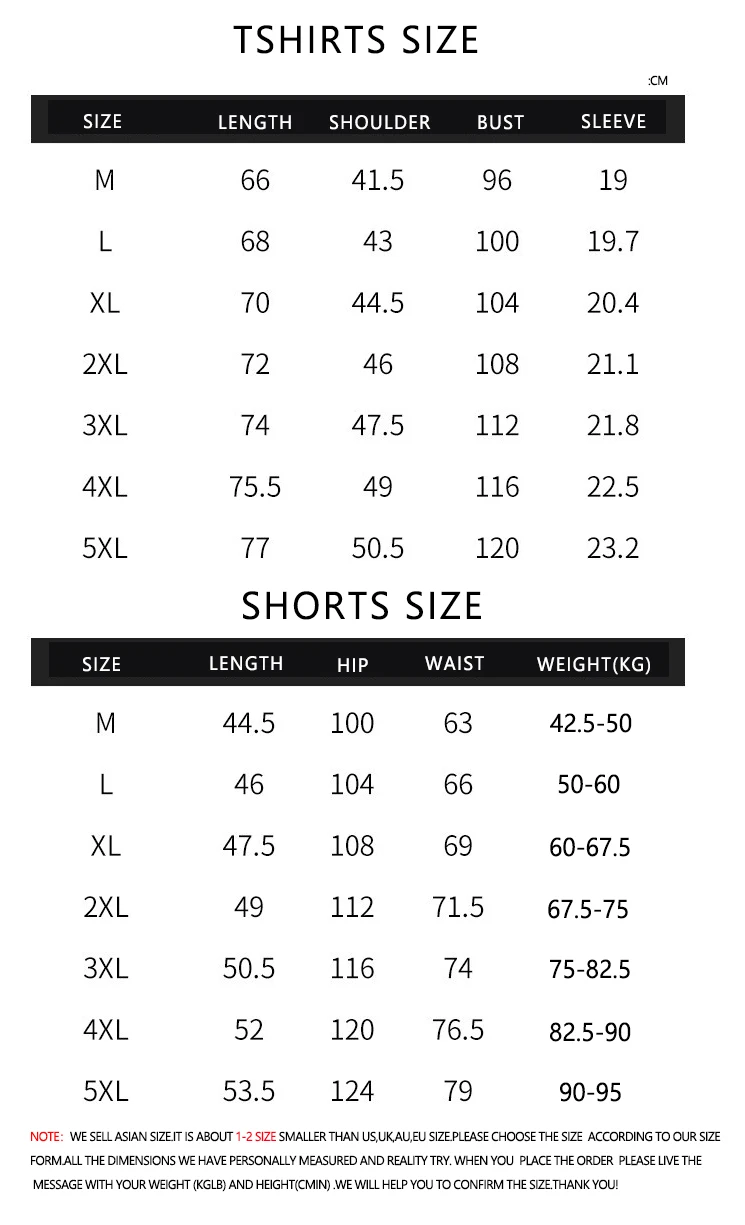 TSHIRTS SIZE

:CM

| SIZE | LENGTH | SHOULDER | BUST | SLEEVE |
|---|---|---|---|---|
| M | 66 | 41.5 | 96 | 19 |
| L | 68 | 43 | 100 | 19.7 |
| XL | 70 | 44.5 | 104 | 20.4 |
| 2XL | 72 | 46 | 108 | 21.1 |
| 3XL | 74 | 47.5 | 112 | 21.8 |
| 4XL | 75.5 | 49 | 116 | 22.5 |
| 5XL | 77 | 50.5 | 120 | 23.2 |

SHORTS SIZE

| SIZE | LENGTH | HIP | WAIST | WEIGHT(KG) |
|---|---|---|---|---|
| M | 44.5 | 100 | 63 | 42.5-50 |
| L | 46 | 104 | 66 | 50-60 |
| XL | 47.5 | 108 | 69 | 60-67.5 |
| 2XL | 49 | 112 | 71.5 | 67.5-75 |
| 3XL | 50.5 | 116 | 74 | 75-82.5 |
| 4XL | 52 | 120 | 76.5 | 82.5-90 |
| 5XL | 53.5 | 124 | 79 | 90-95 |

NOTE: WE SELL ASIAN SIZE.IT IS ABOUT 1-2 SIZE SMALLER THAN US,UK,AU,EU SIZE.PLEASE CHOOSE THE SIZE ACCORDING TO OUR SIZE FORM.ALL THE DIMENSIONS WE HAVE PERSONALLY MEASURED AND REALITY TRY. WHEN YOU PLACE THE ORDER PLEASE LIVE THE MESSAGE WITH YOUR WEIGHT (KGLB) AND HEIGHT(CMIN) .WE WILL HELP YOU TO CONFIRM THE SIZE.THANK YOU!